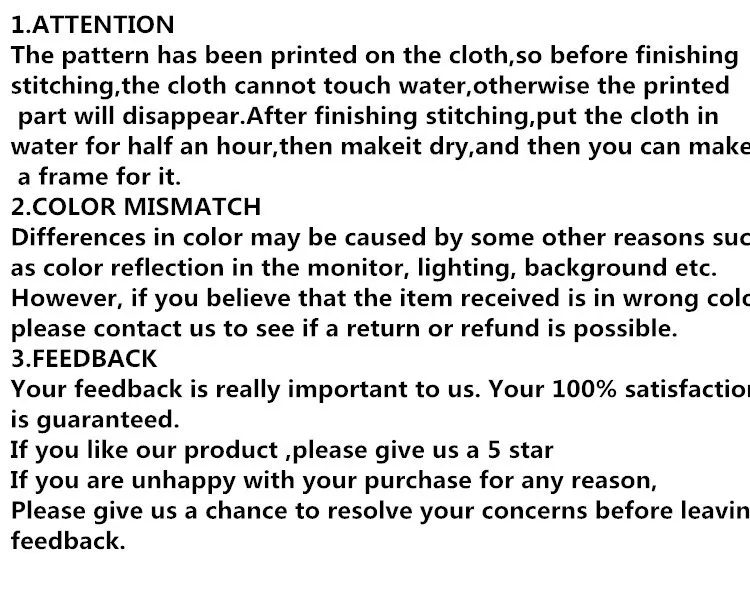 1.ATTENTION
The pattern has been printed on the cloth,so before finishing stitching,the cloth cannot touch water,otherwise the printed part will disappear.After finishing stitching,put the cloth in water for half an hour,then makeit dry,and then you can make a frame for it.
2.COLOR MISMATCH
Differences in color may be caused by some other reasons suc as color reflection in the monitor, lighting, background etc. However, if you believe that the item received is in wrong colo please contact us to see if a return or refund is possible.
3.FEEDBACK
Your feedback is really important to us. Your 100% satisfactio is guaranteed.
If you like our product ,please give us a 5 star
If you are unhappy with your purchase for any reason,
Please give us a chance to resolve your concerns before leavin feedback.